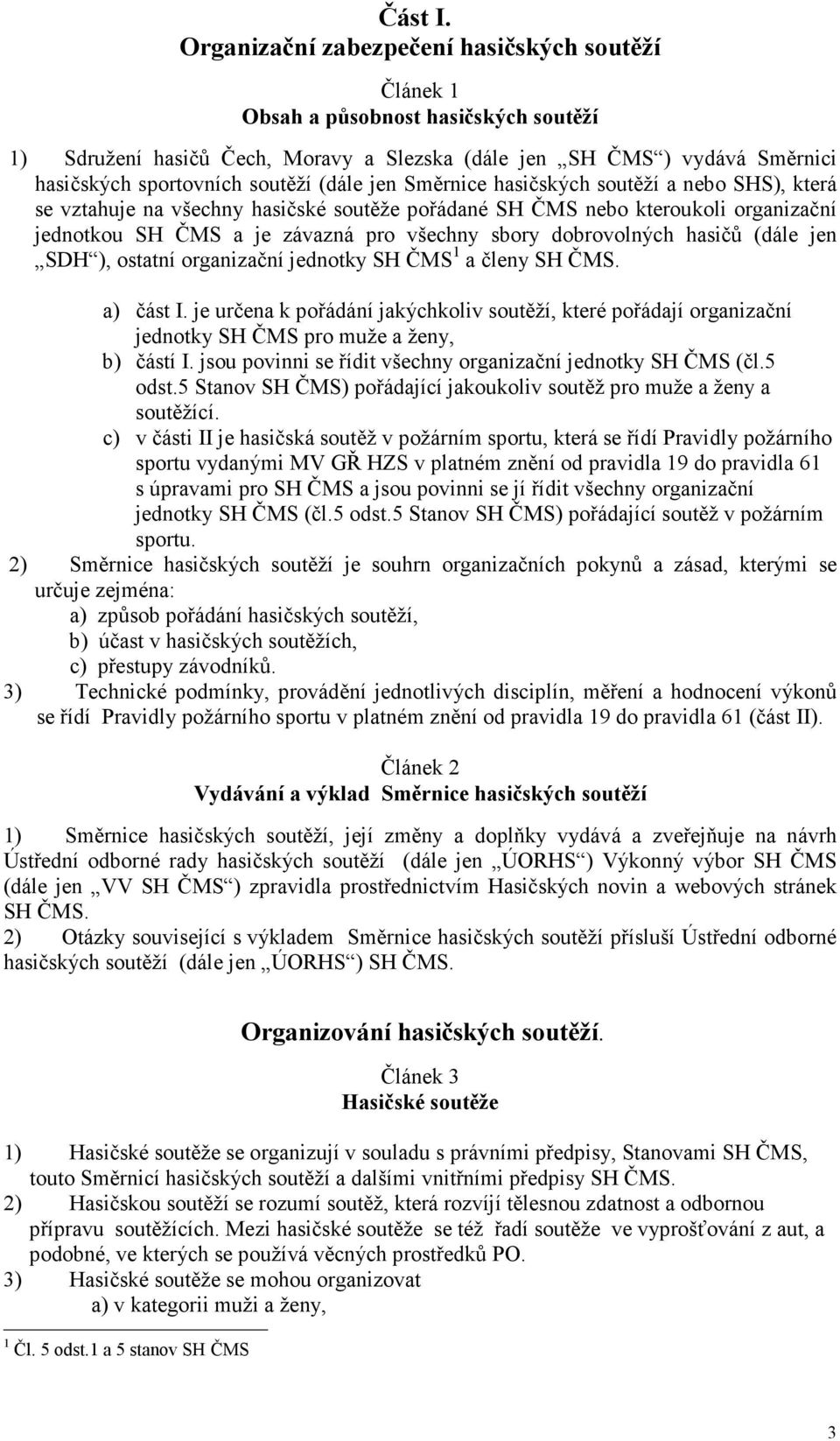 Část I.
Organizační zabezpečení hasičských soutěží

Článek 1
Obsah a působnost hasičských soutěží

1) Sdružení hasičů Čech, Moravy a Slezska (dále jen „SH ČMS“) vydává Směrnici hasičských sportovních soutěží (dále jen Směrnice hasičských soutěží a nebo SHS), která se vztahuje na všechny hasičské soutěže pořádané SH ČMS nebo kteroukoli organizační jednotkou SH ČMS a je závazná pro všechny sbory dobrovolných hasičů (dále jen „SDH“), ostatní organizační jednotky SH ČMS$^1$ a členy SH ČMS.

a) část I. je určena k pořádání jakýchkoliv soutěží, které pořádají organizační jednotky SH ČMS pro muže a ženy,
b) částí I. jsou povinni se řídit všechny organizační jednotky SH ČMS (čl.5 odst.5 Stanov SH ČMS) pořádající jakoukoliv soutěž pro muže a ženy a soutěžící.
c) v části II je hasičská soutěž v požárním sportu, která se řídí Pravidly požárního sportu vydanými MV GŘ HZS v platném znění od pravidla 19 do pravidla 61 s úpravami pro SH ČMS a jsou povinni se jí řídit všechny organizační jednotky SH ČMS (čl.5 odst.5 Stanov SH ČMS) pořádající soutěž v požárním sportu.
2) Směrnice hasičských soutěží je souhrn organizačních pokynů a zásad, kterými se určuje zejména:
a) způsob pořádání hasičských soutěží,
b) účast v hasičských soutěžích,
c) přestupy závodníků.
3) Technické podmínky, provádění jednotlivých disciplín, měření a hodnocení výkonů se řídí Pravidly požárního sportu v platném znění od pravidla 19 do pravidla 61 (část II).

Článek 2
Vydávání a výklad Směrnice hasičských soutěží

1) Směrnice hasičských soutěží, její změny a doplňky vydává a zveřejňuje na návrh Ústřední odborné rady hasičských soutěží (dále jen „ÚORHS“) Výkonný výbor SH ČMS (dále jen „VV SH ČMS“) zpravidla prostřednictvím Hasičských novin a webových stránek SH ČMS.
2) Otázky související s výkladem Směrnice hasičských soutěží přísluší Ústřední odborné hasičských soutěží (dále jen „ÚORHS“) SH ČMS.

Organizování hasičských soutěží.

Článek 3
Hasičské soutěže

1) Hasičské soutěže se organizují v souladu s právními předpisy, Stanovami SH ČMS, touto Směrnicí hasičských soutěží a dalšími vnitřními předpisy SH ČMS.
2) Hasičskou soutěží se rozumí soutěž, která rozvíjí tělesnou zdatnost a odbornou přípravu soutěžících. Mezi hasičské soutěže se též řadí soutěže ve vyprošťování z aut, a podobné, ve kterých se používá věcných prostředků PO.
3) Hasičské soutěže se mohou organizovat
a) v kategorii muži a ženy,

$^1$ Čl. 5 odst.1 a 5 stanov SH ČMS

3